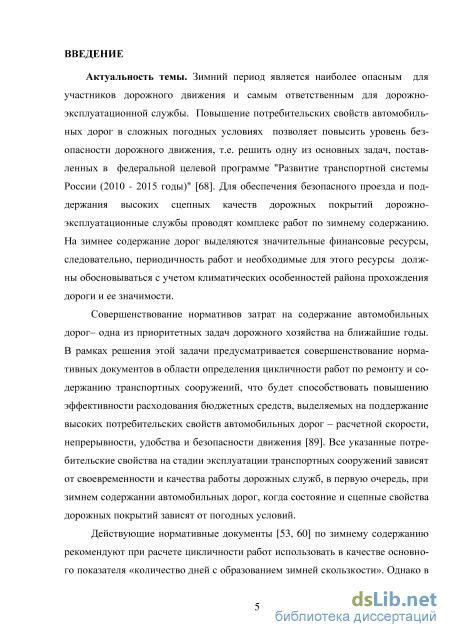 ВВЕДЕНИЕ

Актуальность темы. Зимний период является наиболее опасным для участников дорожного движения и самым ответственным для дорожно-эксплуатационной службы. Повышение потребительских свойств автомобильных дорог в сложных погодных условиях позволяет повысить уровень безопасности дорожного движения, т.е. решить одну из основных задач, поставленных в федеральной целевой программе "Развитие транспортной системы России (2010 - 2015 годы)" [68]. Для обеспечения безопасного проезда и поддержания высоких сцепных качеств дорожных покрытий дорожно-эксплуатационные службы проводят комплекс работ по зимнему содержанию. На зимнее содержание дорог выделяются значительные финансовые ресурсы, следовательно, периодичность работ и необходимые для этого ресурсы должны обосновываться с учетом климатических особенностей района прохождения дороги и ее значимости.

Совершенствование нормативов затрат на содержание автомобильных дорог– одна из приоритетных задач дорожного хозяйства на ближайшие годы. В рамках решения этой задачи предусматривается совершенствование нормативных документов в области определения цикличности работ по ремонту и содержанию транспортных сооружений, что будет способствовать повышению эффективности расходования бюджетных средств, выделяемых на поддержание высоких потребительских свойств автомобильных дорог – расчетной скорости, непрерывности, удобства и безопасности движения [89]. Все указанные потребительские свойства на стадии эксплуатации транспортных сооружений зависят от своевременности и качества работы дорожных служб, в первую очередь, при зимнем содержании автомобильных дорог, когда состояние и сцепные свойства дорожных покрытий зависят от погодных условий.

Действующие нормативные документы [53, 60] по зимнему содержанию рекомендуют при расчете цикличности работ использовать в качестве основного показателя «количество дней с образованием зимней скользкости». Однако в

5

dsLib.net
библиотека диссертаций